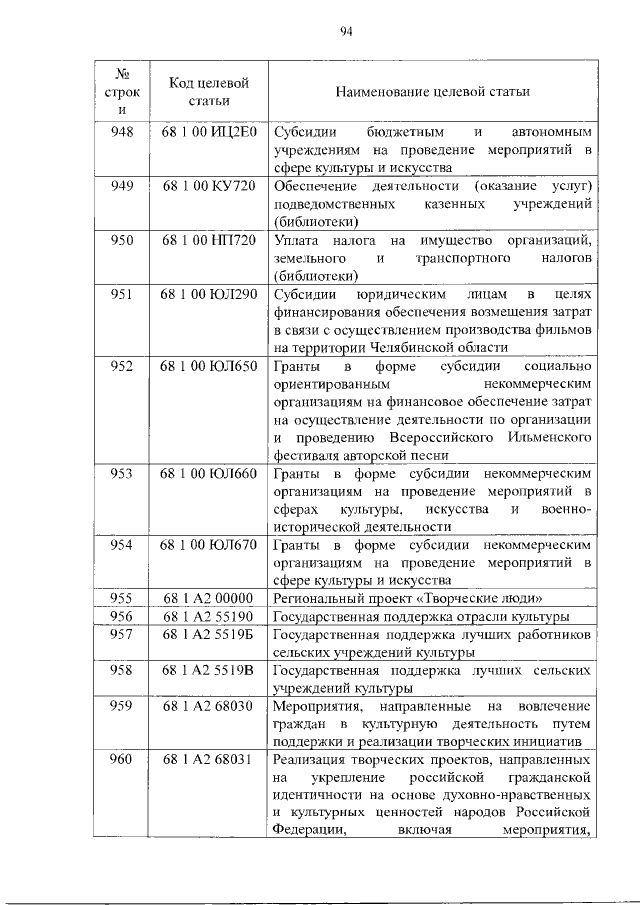 94

| № строки | Код целевой статьи | Наименование целевой статьи |
|---|---|---|
| 948 | 68 1 00 ИЦ2Е0 | Субсидии бюджетным и автономным учреждениям на проведение мероприятий в сфере культуры и искусства |
| 949 | 68 1 00 КУ720 | Обеспечение деятельности (оказание услуг) подведомственных казенных учреждений (библиотеки) |
| 950 | 68 1 00 НП720 | Уплата налога на имущество организаций, земельного и транспортного налогов (библиотеки) |
| 951 | 68 1 00 ЮЛ290 | Субсидии юридическим лицам в целях финансирования обеспечения возмещения затрат в связи с осуществлением производства фильмов на территории Челябинской области |
| 952 | 68 1 00 ЮЛ650 | Гранты в форме субсидии социально ориентированным некоммерческим организациям на финансовое обеспечение затрат на осуществление деятельности по организации и проведению Всероссийского Ильменского фестиваля авторской песни |
| 953 | 68 1 00 ЮЛ660 | Гранты в форме субсидии некоммерческим организациям на проведение мероприятий в сферах культуры, искусства и военно-исторической деятельности |
| 954 | 68 1 00 ЮЛ670 | Гранты в форме субсидии некоммерческим организациям на проведение мероприятий в сфере культуры и искусства |
| 955 | 68 1 А2 00000 | Региональный проект «Творческие люди» |
| 956 | 68 1 А2 55190 | Государственная поддержка отрасли культуры |
| 957 | 68 1 А2 5519Б | Государственная поддержка лучших работников сельских учреждений культуры |
| 958 | 68 1 А2 5519В | Государственная поддержка лучших сельских учреждений культуры |
| 959 | 68 1 А2 68030 | Мероприятия, направленные на вовлечение граждан в культурную деятельность путем поддержки и реализации творческих инициатив |
| 960 | 68 1 А2 68031 | Реализация творческих проектов, направленных на укрепление российской гражданской идентичности на основе духовно-нравственных и культурных ценностей народов Российской Федерации, включая мероприятия, |